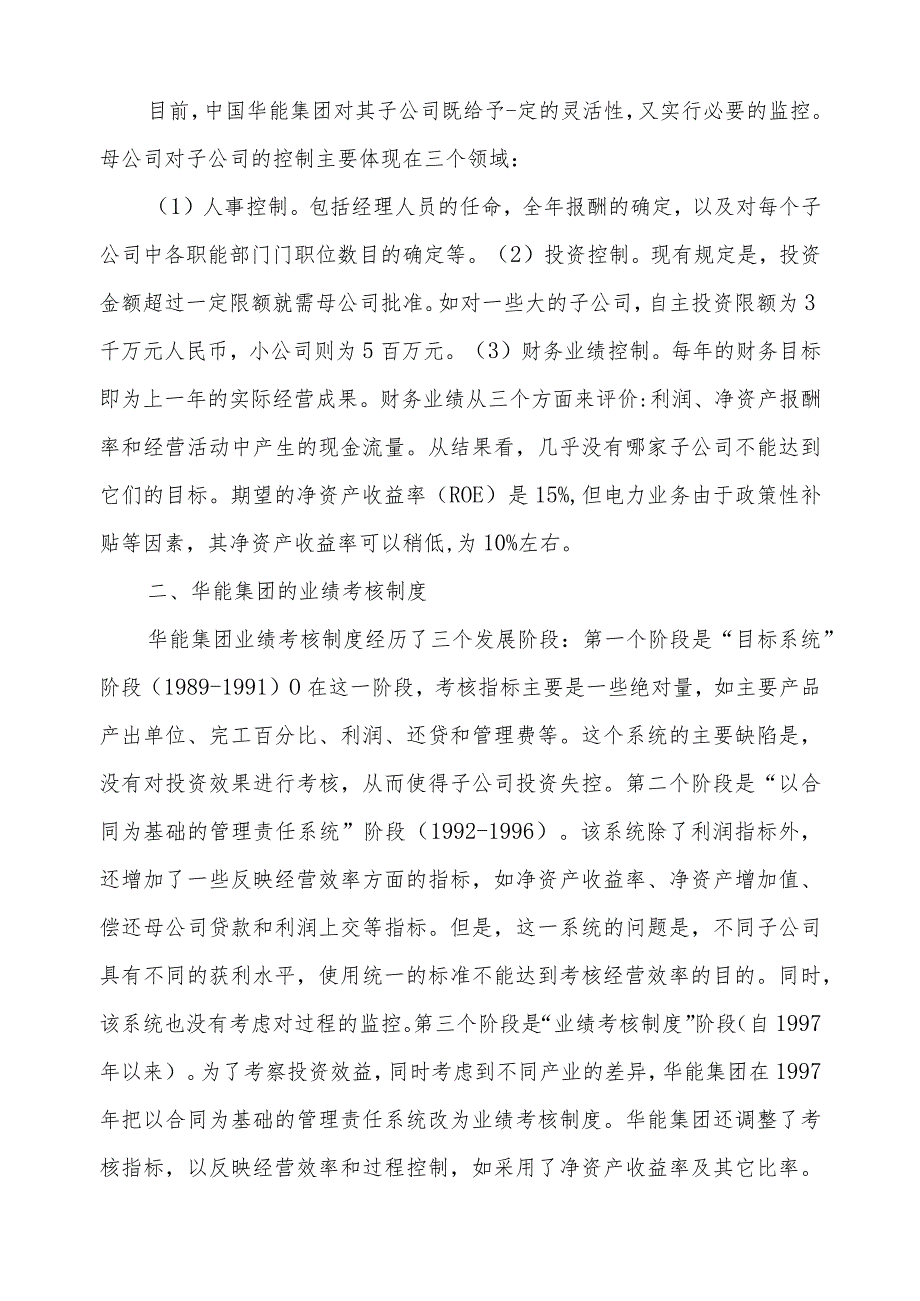 目前，中国华能集团对其子公司既给予-定的灵活性，又实行必要的监控。母公司对子公司的控制主要体现在三个领域：

（1）人事控制。包括经理人员的任命，全年报酬的确定，以及对每个子公司中各职能部门门职位数目的确定等。（2）投资控制。现有规定是，投资金额超过一定限额就需母公司批准。如对一些大的子公司，自主投资限额为3千万元人民币，小公司则为5百万元。（3）财务业绩控制。每年的财务目标即为上一年的实际经营成果。财务业绩从三个方面来评价:利润、净资产报酬率和经营活动中产生的现金流量。从结果看，几乎没有哪家子公司不能达到它们的目标。期望的净资产收益率（ROE）是15%,但电力业务由于政策性补贴等因素，其净资产收益率可以稍低,为10%左右。

二、华能集团的业绩考核制度

华能集团业绩考核制度经历了三个发展阶段：第一个阶段是“目标系统”阶段（1989-1991）0在这一阶段，考核指标主要是一些绝对量，如主要产品产出单位、完工百分比、利润、还贷和管理费等。这个系统的主要缺陷是，没有对投资效果进行考核，从而使得子公司投资失控。第二个阶段是“以合同为基础的管理责任系统”阶段（1992-1996）。该系统除了利润指标外，还增加了一些反映经营效率方面的指标，如净资产收益率、净资产增加值、偿还母公司贷款和利润上交等指标。但是，这一系统的问题是，不同子公司具有不同的获利水平，使用统一的标准不能达到考核经营效率的目的。同时，该系统也没有考虑对过程的监控。第三个阶段是“业绩考核制度”阶段(自1997年以来）。为了考察投资效益，同时考虑到不同产业的差异，华能集团在1997年把以合同为基础的管理责任系统改为业绩考核制度。华能集团还调整了考核指标，以反映经营效率和过程控制，如采用了净资产收益率及其它比率。